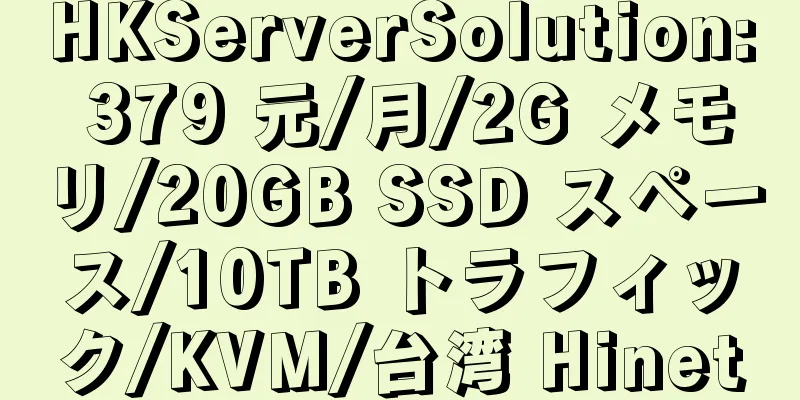 HKServerSolution: 379 元/月/2G メモリ/20GB SSD スペース/10TB トラフィック/KVM/台湾 Hinet